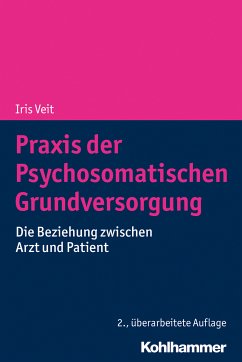 Iris Veit

Praxis der Psychosomatischen Grundversorgung

Die Beziehung zwischen Arzt und Patient

2., überarbeitete Auflage

Kohlhammer